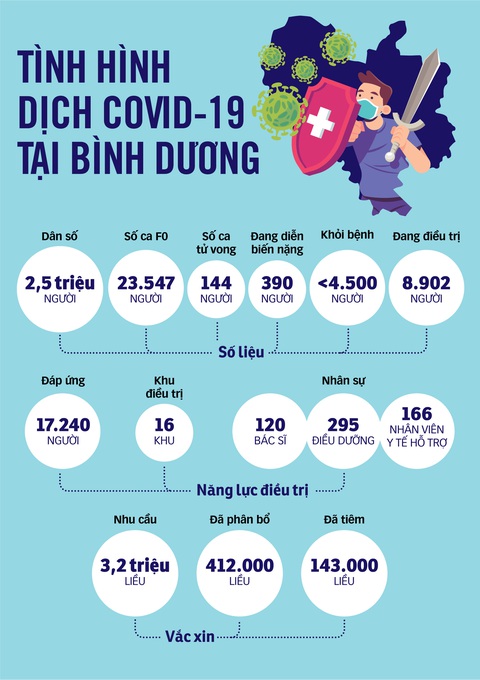 TÌNH HÌNH DỊCH COVID-19 TẠI BÌNH DƯƠNG

Dân số
2,5 triệu NGƯỜI

Số ca F0
23.547 NGƯỜI

Số ca tử vong
144 NGƯỜI

Đang diễn biến nặng
390 NGƯỜI

Khỏi bệnh
<4.500 NGƯỜI

Đang điều trị
8.902 NGƯỜI

Số liệu

Đáp ứng
17.240 NGƯỜI

Khu điều trị
16 KHU

Nhân sự
120 BÁC SĨ
295 ĐIỀU DƯỠNG
166 NHÂN VIÊN Y TẾ HỖ TRỢ

Năng lực điều trị

Nhu cầu
3,2 triệu LIỀU

Đã phân bổ
412.000 LIỀU

Đã tiêm
143.000 LIỀU

Vắc xin